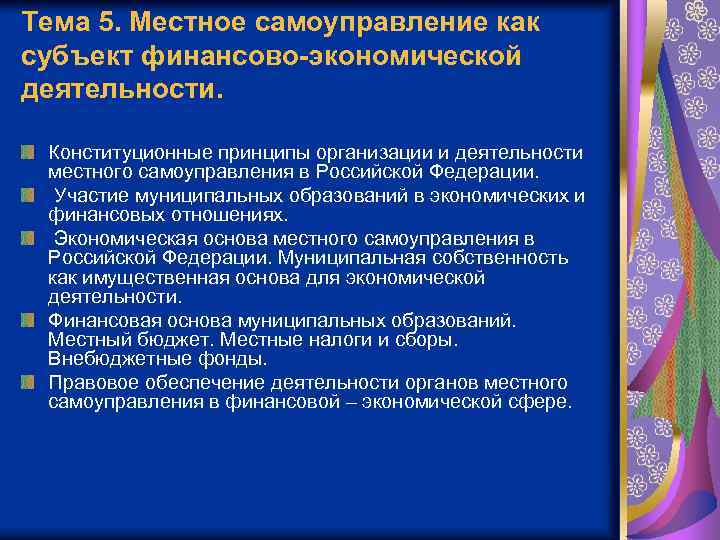 Тема 5. Местное самоуправление как субъект финансово-экономической деятельности.

Конституционные принципы организации и деятельности местного самоуправления в Российской Федерации.

Участие муниципальных образований в экономических и финансовых отношениях.

Экономическая основа местного самоуправления в Российской Федерации. Муниципальная собственность как имущественная основа для экономической деятельности.

Финансовая основа муниципальных образований. Местный бюджет. Местные налоги и сборы. Внебюджетные фонды.

Правовое обеспечение деятельности органов местного самоуправления в финансовой – экономической сфере.